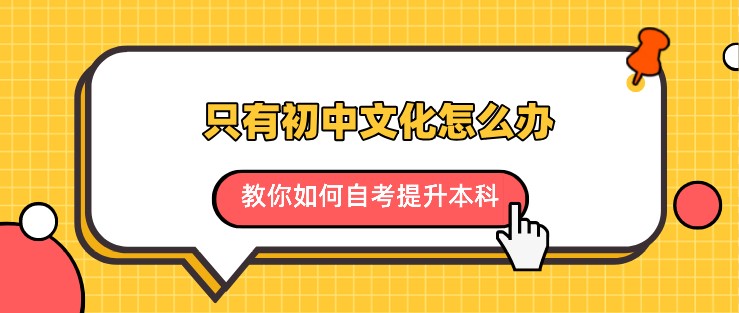 只有初中文化怎么办

教你如何自考提升本科